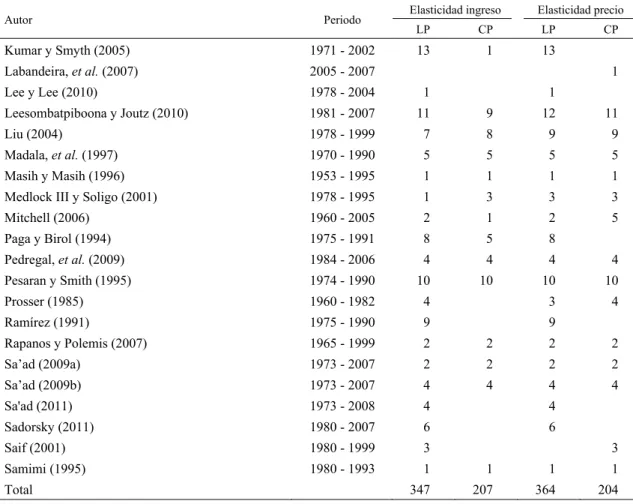 | Autor | Periodo | Elasticidad ingreso |  | Elasticidad precio |  |
|---|---|---|---|---|---|
|  |  | LP | CP | LP | CP |
| Kumar y Smyth (2005) | 1971 - 2002 | 13 | 1 | 13 |  |
| Labandeira, et al. (2007) | 2005 - 2007 |  |  |  | 1 |
| Lee y Lee (2010) | 1978 - 2004 | 1 |  | 1 |  |
| Leesombatpiboona y Joutz (2010) | 1981 - 2007 | 11 | 9 | 12 | 11 |
| Liu (2004) | 1978 - 1999 | 7 | 8 | 9 | 9 |
| Madala, et al. (1997) | 1970 - 1990 | 5 | 5 | 5 | 5 |
| Masih y Masih (1996) | 1953 - 1995 | 1 | 1 | 1 | 1 |
| Medlock III y Soligo (2001) | 1978 - 1995 | 1 | 3 | 3 | 3 |
| Mitchell (2006) | 1960 - 2005 | 2 | 1 | 2 | 5 |
| Paga y Birol (1994) | 1975 - 1991 | 8 | 5 | 8 |  |
| Pedregal, et al. (2009) | 1984 - 2006 | 4 | 4 | 4 | 4 |
| Pesaran y Smith (1995) | 1974 - 1990 | 10 | 10 | 10 | 10 |
| Prosser (1985) | 1960 - 1982 | 4 |  | 3 | 4 |
| Ramírez (1991) | 1975 - 1990 | 9 |  | 9 |  |
| Rapanos y Polemis (2007) | 1965 - 1999 | 2 | 2 | 2 | 2 |
| Sa'ad (2009a) | 1973 - 2007 | 2 | 2 | 2 | 2 |
| Sa'ad (2009b) | 1973 - 2007 | 4 | 4 | 4 | 4 |
| Sa'ad (2011) | 1973 - 2008 | 4 |  | 4 |  |
| Sadorsky (2011) | 1980 - 2007 | 6 |  | 6 |  |
| Saif (2001) | 1980 - 1999 | 3 |  |  | 3 |
| Samimi (1995) | 1980 - 1993 | 1 | 1 | 1 | 1 |
| Total |  | 347 | 207 | 364 | 204 |